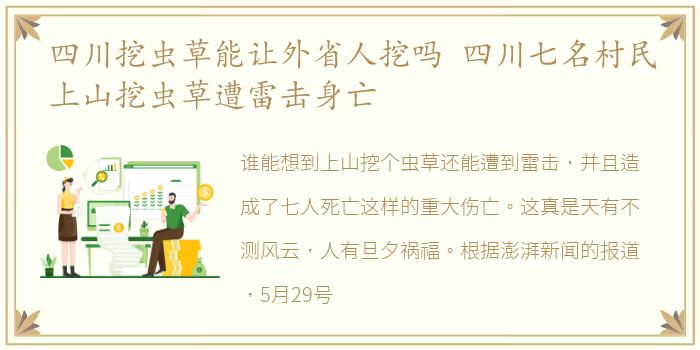 四川挖虫草能让外省人挖吗 四川七名村民上山挖虫草遭雷击身亡

谁能想到上山挖个虫草还能遭到雷击，并且造成了七人死亡这样的重大伤亡。这真是天有不测风云，人有旦夕祸福。根据澎湃新闻的报道，5月29号